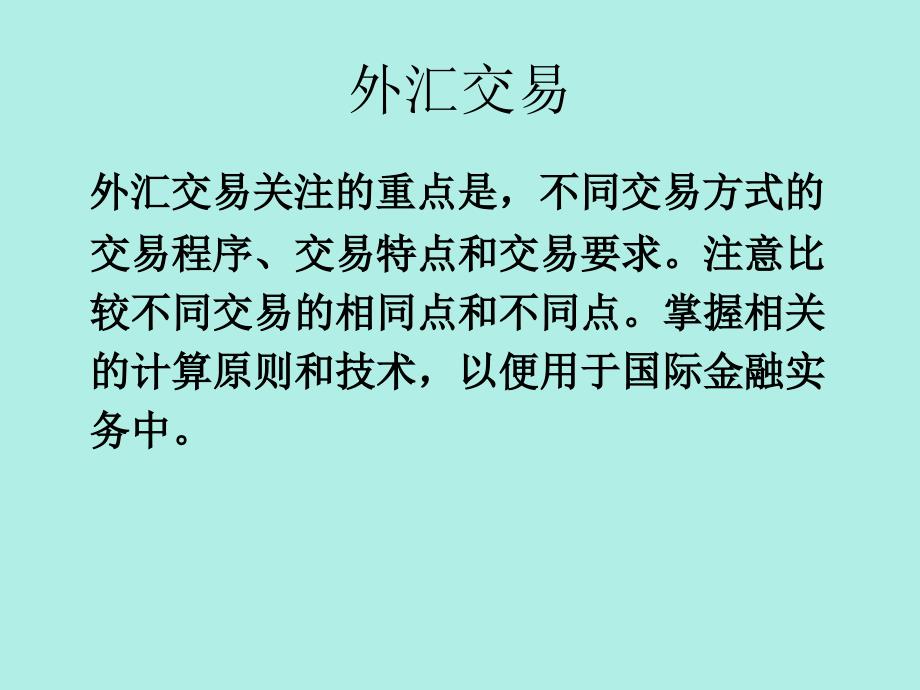 外汇交易

外汇交易关注的重点是，不同交易方式的交易程序、交易特点和交易要求。注意比较不同交易的相同点和不同点。掌握相关的计算原则和技术，以便用于国际金融实务中。